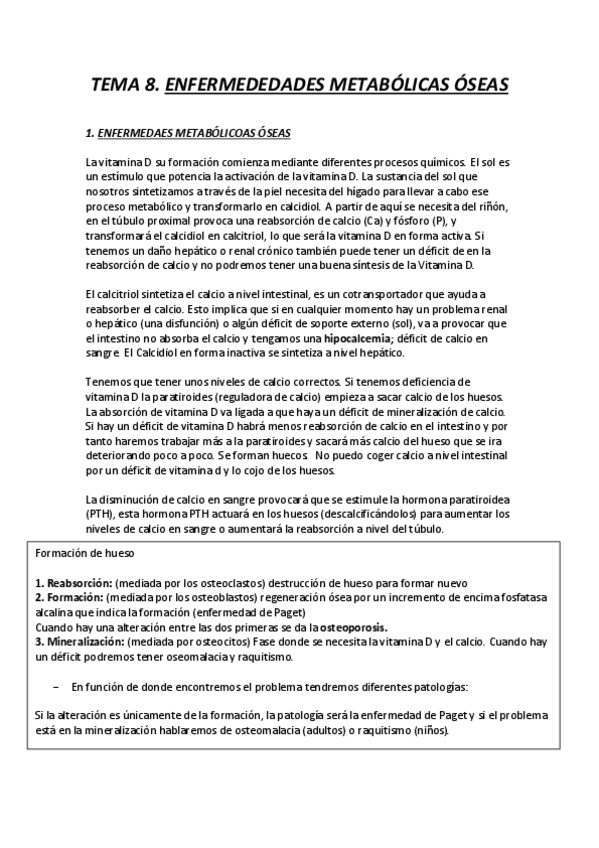 TEMA 8. ENFERMEDEDADES METABÓLICAS ÓSEAS

1. ENFERMEDAES METABÓLICOAS ÓSEAS

La vitamina D su formación comienza mediante diferentes procesos químicos. El sol es un estímulo que potencia la activación de la vitamina D. La sustancia del sol que nosotros sintetizamos a través de la piel necesita del hígado para llevar a cabo ese proceso metabólico y transformarlo en calcidiol. A partir de aquí se necesita del riñón, en el túbulo proximal provoca una reabsorción de calcio (Ca) y fósforo (P), y transformará el calcidiol en calcitriol, lo que será la vitamina D en forma activa. Si tenemos un daño hepático o renal crónico también puede tener un déficit de en la reabsorción de calcio y no podremos tener una buena síntesis de la Vitamina D.

El calcitriol sintetiza el calcio a nivel intestinal, es un cotransportador que ayuda a reabsorber el calcio. Esto implica que si en cualquier momento hay un problema renal o hepático (una disfunción) o algún déficit de soporte externo (sol), va a provocar que el intestino no absorba el calcio y tengamos una hipocalcemia; déficit de calcio en sangre. El Calcidiol en forma inactiva se sintetiza a nivel hepático.

Tenemos que tener unos niveles de calcio correctos. Si tenemos deficiencia de vitamina D la paratiroides (reguladora de calcio) empieza a sacar calcio de los huesos. La absorción de vitamina D va ligada a que haya un déficit de mineralización de calcio. Si hay un déficit de vitamina D habrá menos reabsorción de calcio en el intestino y por tanto haremos trabajar más a la paratiroides y sacará más calcio del hueso que se ira deteriorando poco a poco. Se forman huecos. No puedo coger calcio a nivel intestinal por un déficit de vitamina d y lo cojo de los huesos.

La disminución de calcio en sangre provocará que se estimule la hormona paratiroidea (PTH), esta hormona PTH actuará en los huesos (descalcificándolos) para aumentar los niveles de calcio en sangre o aumentará la reabsorción a nivel del túbulo.

Formación de hueso

1. Reabsorción: (mediada por los osteoclastos) destrucción de hueso para formar nuevo
2. Formación: (mediada por los osteoblastos) regeneración ósea por un incremento de encima fosfatasa alcalina que indica la formación (enfermedad de Paget)
Cuando hay una alteración entre las dos primeras se da la osteoporosis.
3. Mineralización: (mediada por osteocitos) Fase donde se necesita la vitamina D y el calcio. Cuando hay un déficit podremos tener oseomalacia y raquitismo.

– En función de donde encontremos el problema tendremos diferentes patologías:

Si la alteración es únicamente de la formación, la patología será la enfermedad de Paget y si el problema está en la mineralización hablaremos de osteomalacia (adultos) o raquitismo (niños).